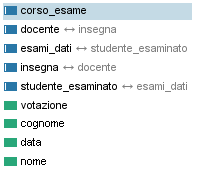 corso_esame

docente ↔ insegna

esami_dati ↔ studente_esaminato

insegna ↔ docente

studente_esaminato ↔ esami_dati

votazione

cognome

data

nome